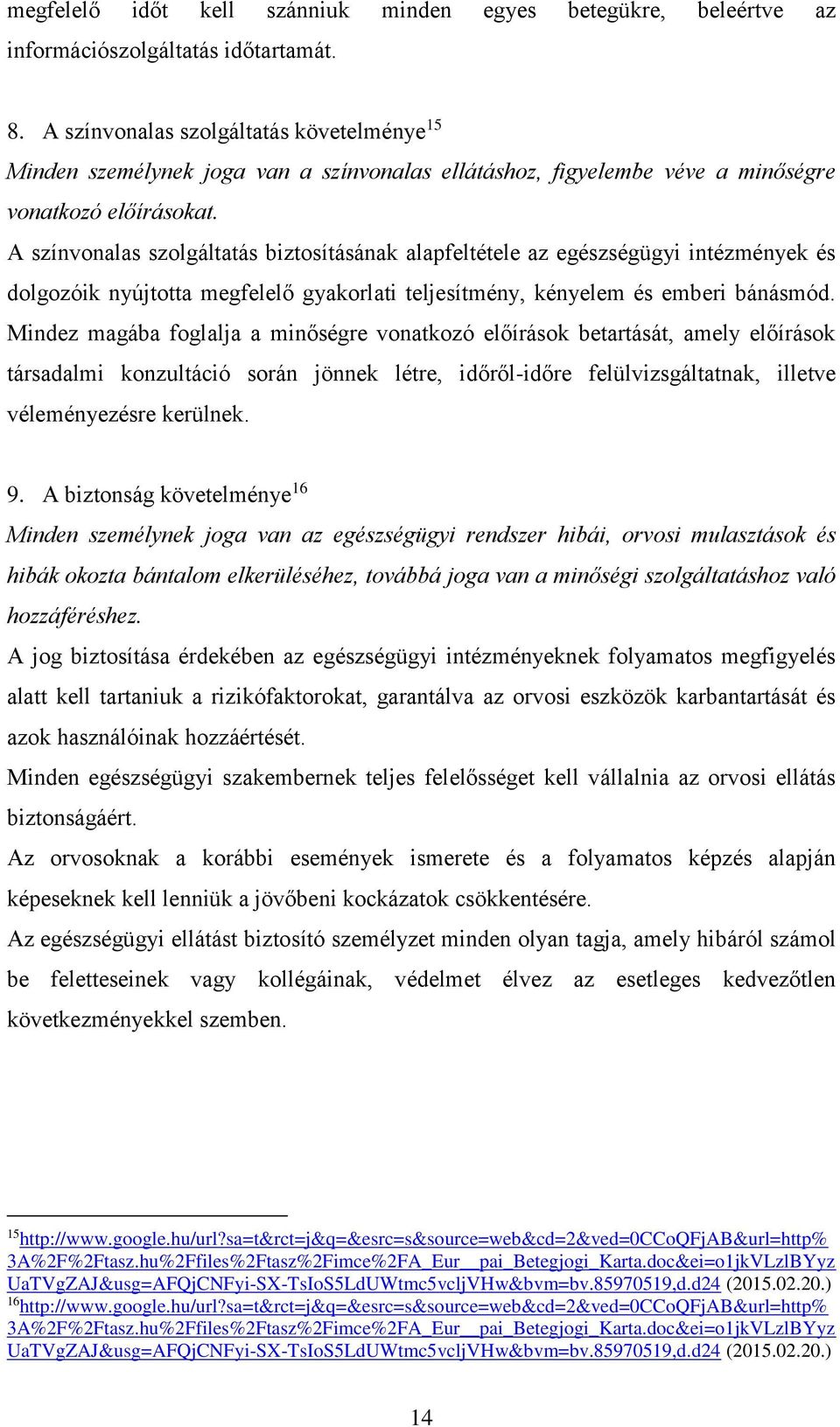 megfelelő időt kell szánniuk minden egyes betegükre, beleértve az információszolgáltatás időtartamát.

8. A színvonalas szolgáltatás követelménye$^{15}$
Minden személynek joga van a színvonalas ellátáshoz, figyelembe véve a minőségre vonatkozó előírásokat.
A színvonalas szolgáltatás biztosításának alapfeltétele az egészségügyi intézmények és dolgozóik nyújtotta megfelelő gyakorlati teljesítmény, kényelem és emberi bánásmód. Mindez magába foglalja a minőségre vonatkozó előírások betartását, amely előírások társadalmi konzultáció során jönnek létre, időről-időre felülvizsgáltatnak, illetve véleményezésre kerülnek.

9. A biztonság követelménye$^{16}$
Minden személynek joga van az egészségügyi rendszer hibái, orvosi mulasztások és hibák okozta bántalom elkerüléséhez, továbbá joga van a minőségi szolgáltatáshoz való hozzáféréshez.
A jog biztosítása érdekében az egészségügyi intézményeknek folyamatos megfigyelés alatt kell tartaniuk a rizikófaktorokat, garantálva az orvosi eszközök karbantartását és azok használóinak hozzáértését.
Minden egészségügyi szakembernek teljes felelősséget kell vállalnia az orvosi ellátás biztonságáért.
Az orvosoknak a korábbi események ismerete és a folyamatos képzés alapján képeseknek kell lenniük a jövőbeni kockázatok csökkentésére.
Az egészségügyi ellátást biztosító személyzet minden olyan tagja, amely hibáról számol be feletteseinek vagy kollégáinak, védelmet élvez az esetleges kedvezőtlen következményekkel szemben.

$^{15}$http://www.google.hu/url?sa=t&rct=j&q=&esrc=s&source=web&cd=2&ved=0CCoQFjAB&url=http%3A%2F%2Ftasz.hu%2Ffiles%2Ftasz%2Fimce%2FA_Eur__pai_Betegjogi_Karta.doc&ei=o1jkVLzlBYyzUaTVgZAJ&usg=AFQjCNFyi-SX-TsIoS5LdUWtmc5vcljVHw&bvm=bv.85970519,d.d24 (2015.02.20.)
$^{16}$http://www.google.hu/url?sa=t&rct=j&q=&esrc=s&source=web&cd=2&ved=0CCoQFjAB&url=http%3A%2F%2Ftasz.hu%2Ffiles%2Ftasz%2Fimce%2FA_Eur__pai_Betegjogi_Karta.doc&ei=o1jkVLzlBYyzUaTVgZAJ&usg=AFQjCNFyi-SX-TsIoS5LdUWtmc5vcljVHw&bvm=bv.85970519,d.d24 (2015.02.20.)

14